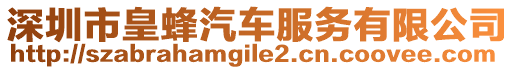 深圳市皇蜂汽车服务有限公司
http://szabrahamgile2.cn.coovee.com